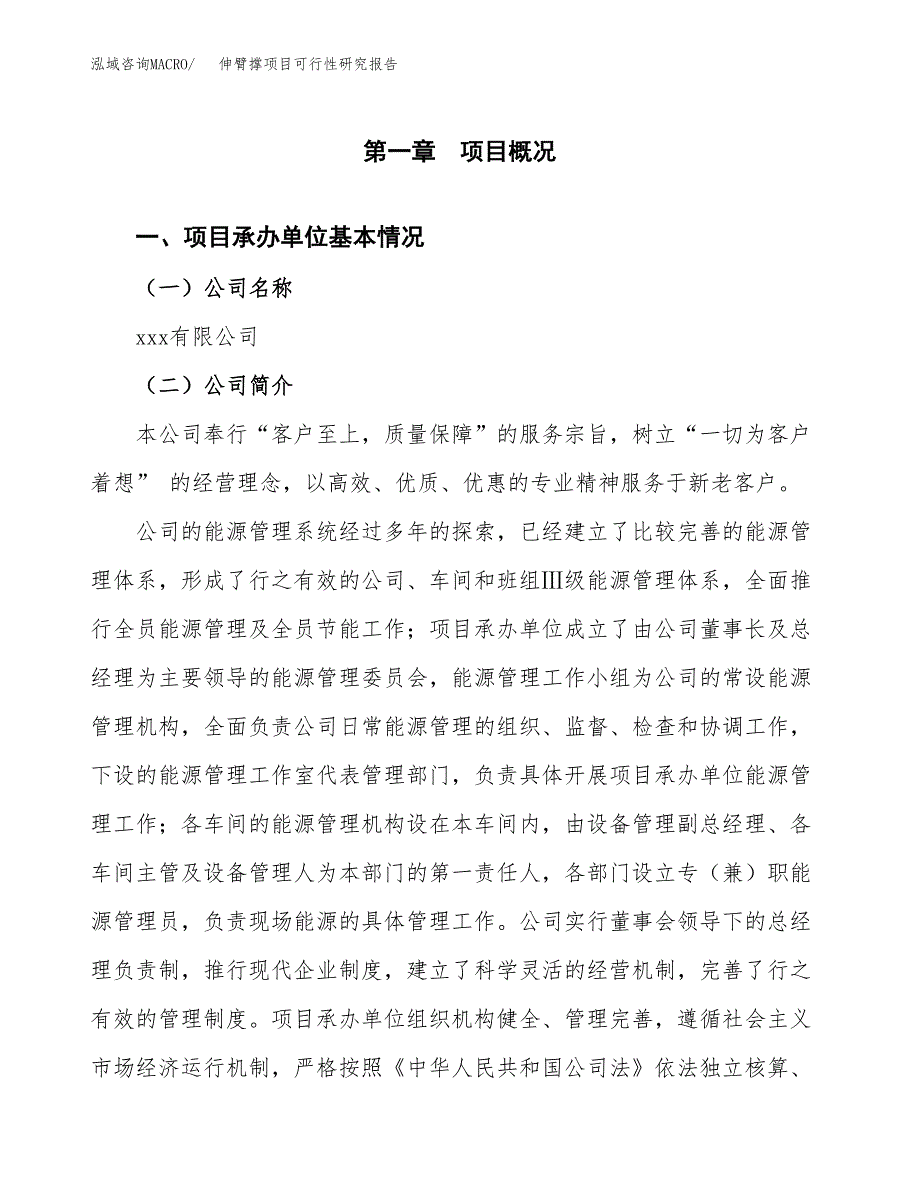 泓域咨询MACRO/ 伸臂撑项目可行性研究报告

第一章 项目概况

一、项目承办单位基本情况

（一）公司名称

xxx有限公司

（二）公司简介

本公司奉行“客户至上，质量保障”的服务宗旨，树立“一切为客户着想” 的经营理念，以高效、优质、优惠的专业精神服务于新老客户。

公司的能源管理系统经过多年的探索，已经建立了比较完善的能源管理体系，形成了行之有效的公司、车间和班组Ⅲ级能源管理体系，全面推行全员能源管理及全员节能工作；项目承办单位成立了由公司董事长及总经理为主要领导的能源管理委员会，能源管理工作小组为公司的常设能源管理机构，全面负责公司日常能源管理的组织、监督、检查和协调工作，下设的能源管理工作室代表管理部门，负责具体开展项目承办单位能源管理工作；各车间的能源管理机构设在本车间内，由设备管理副总经理、各车间主管及设备管理人为本部门的第一责任人，各部门设立专（兼）职能源管理员，负责现场能源的具体管理工作。公司实行董事会领导下的总经理负责制，推行现代企业制度，建立了科学灵活的经营机制，完善了行之有效的管理制度。项目承办单位组织机构健全、管理完善，遵循社会主义市场经济运行机制，严格按照《中华人民共和国公司法》依法独立核算、